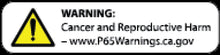 WARNING:
Cancer and Reproductive Harm
– www.P65Warnings.ca.gov